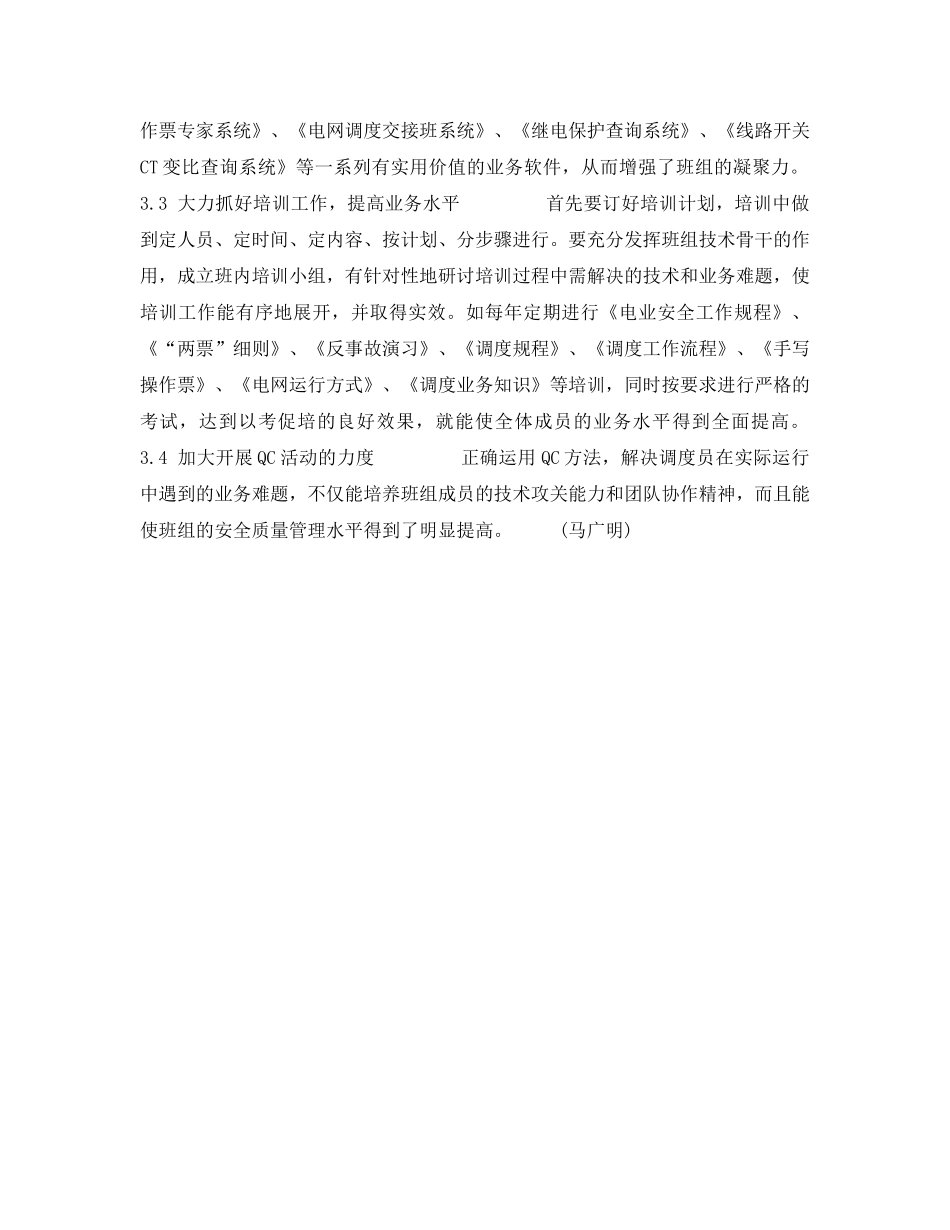 作票专家系统》、《电网调度交接班系统》、《继电保护查询系统》、《线路开关CT变比查询系统》等一系列有实用价值的业务软件，从而增强了班组的凝聚力。

3.3 大力抓好培训工作，提高业务水平　　首先要订好培训计划，培训中做到定人员、定时间、定内容、按计划、分步骤进行。要充分发挥班组技术骨干的作用，成立班内培训小组，有针对性地研讨培训过程中需解决的技术和业务难题，使培训工作能有序地展开，并取得实效。如每年定期进行《电业安全工作规程》、《“两票”细则》、《反事故演习》、《调度规程》、《调度工作流程》、《手写操作票》、《电网运行方式》、《调度业务知识》等培训，同时按要求进行严格的考试，达到以考促培的良好效果，就能使全体成员的业务水平得到全面提高。

3.4 加大开展QC活动的力度　　正确运用QC方法，解决调度员在实际运行中遇到的业务难题，不仅能培养班组成员的技术攻关能力和团队协作精神，而且能使班组的安全质量管理水平得到了明显提高。　(马广明)